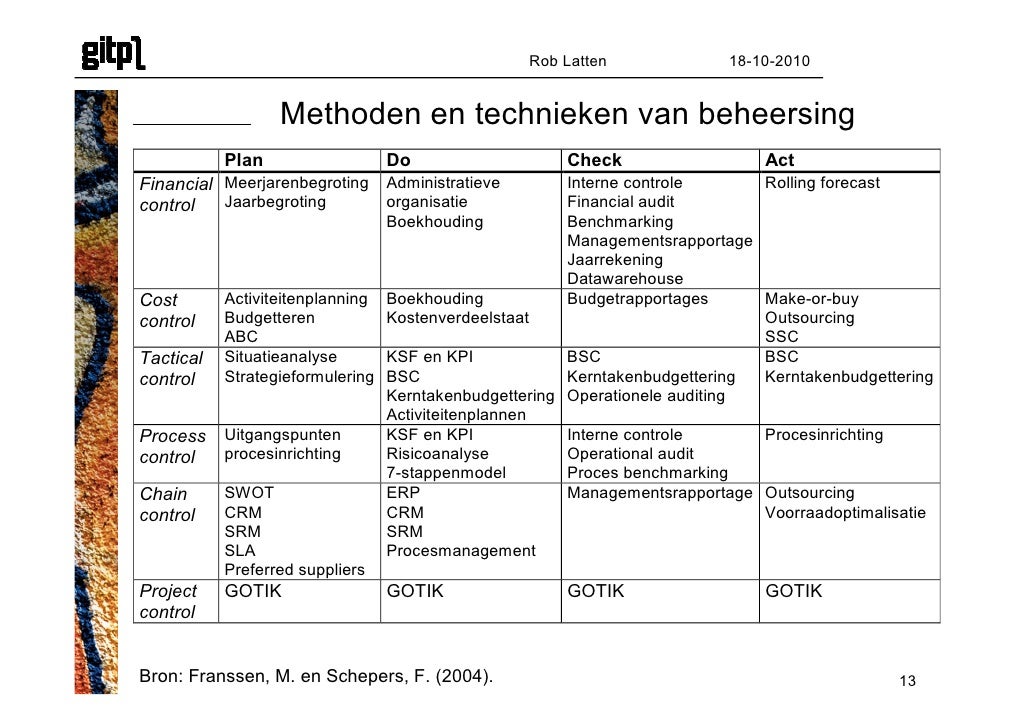 gitp

Rob Latten 18-10-2010

Methoden en technieken van beheersing

| | Plan | Do | Check | Act |
|---|---|---|---|---|
| Financial control | Meerjarenbegroting Jaarbegroting | Administratieve organisatie Boekhouding | Interne controle Financial audit Benchmarking Managementsrapportage Jaarrekening Datawarehouse | Rolling forecast |
| Cost control | Activiteitenplanning Budgetteren ABC | Boekhouding Kostenverdeelstaat | Budgetrapportages | Make-or-buy Outsourcing SSC |
| Tactical control | Situatieanalyse Strategieformulering | KSF en KPI BSC Kerntakenbudgettering Activiteitenplannen | BSC Kerntakenbudgettering Operationele auditing | BSC Kerntakenbudgettering |
| Process control | Uitgangspunten procesinrichting | KSF en KPI Risicoanalyse 7-stappenmodel | Interne controle Operational audit Proces benchmarking | Procesinrichting |
| Chain control | SWOT CRM SRM SLA Preferred suppliers | ERP CRM SRM Procesmanagement | Managementsrapportage | Outsourcing Voorraadoptimalisatie |
| Project control | GOTIK | GOTIK | GOTIK | GOTIK |

Bron: Franssen, M. en Schepers, F. (2004).

13